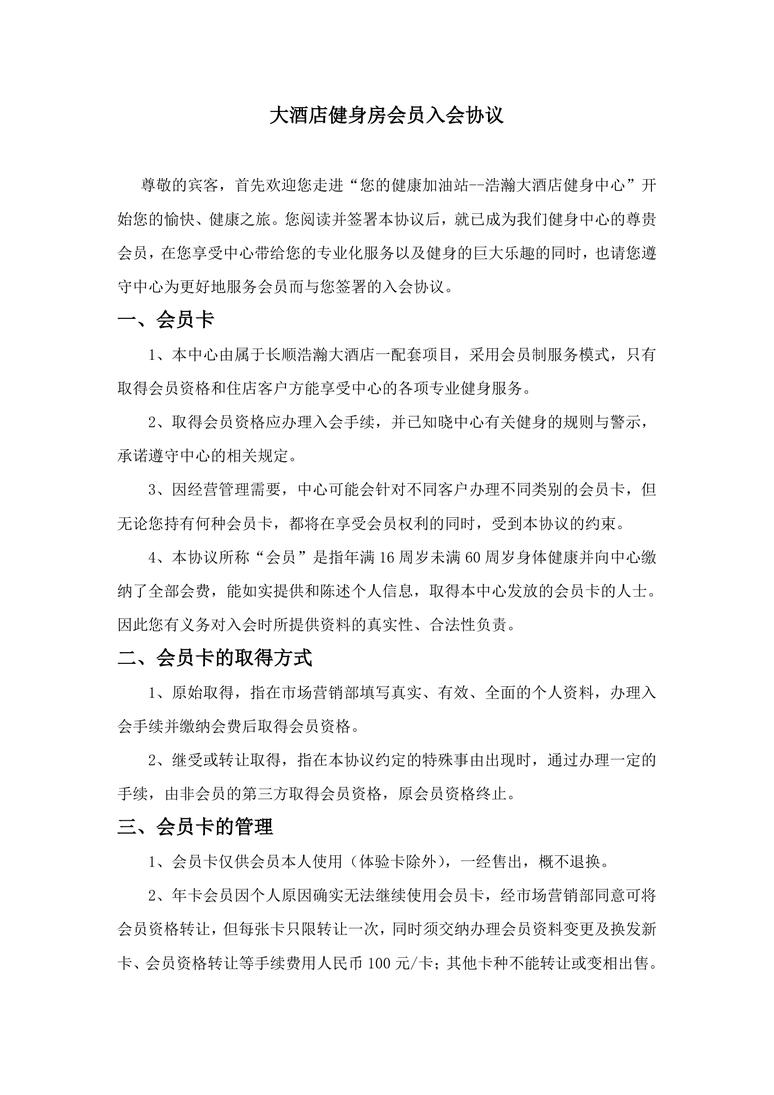 大酒店健身房会员入会协议

尊敬的宾客，首先欢迎您走进“您的健康加油站--浩瀚大酒店健身中心”开始您的愉快、健康之旅。您阅读并签署本协议后，就已成为我们健身中心的尊贵会员，在您享受中心带给您的专业化服务以及健身的巨大乐趣的同时，也请您遵守中心为更好地服务会员而与您签署的入会协议。

一、会员卡

1、本中心由属于长顺浩瀚大酒店一配套项目，采用会员制服务模式，只有取得会员资格和住店客户方能享受中心的各项专业健身服务。

2、取得会员资格应办理入会手续，并已知晓中心有关健身的规则与警示，承诺遵守中心的相关规定。

3、因经营管理需要，中心可能会针对不同客户办理不同类别的会员卡，但无论您持有何种会员卡，都将在享受会员权利的同时，受到本协议的约束。

4、本协议所称“会员”是指年满16周岁未满60周岁身体健康并向中心缴纳了全部会费，能如实提供和陈述个人信息，取得本中心发放的会员卡的人士。因此您有义务对入会时所提供资料的真实性、合法性负责。

二、会员卡的取得方式

1、原始取得，指在市场营销部填写真实、有效、全面的个人资料，办理入会手续并缴纳会费后取得会员资格。

2、继受或转让取得，指在本协议约定的特殊事由出现时，通过办理一定的手续，由非会员的第三方取得会员资格，原会员资格终止。

三、会员卡的管理

1、会员卡仅供会员本人使用（体验卡除外），一经售出，概不退换。

2、年卡会员因个人原因确实无法继续使用会员卡，经市场营销部同意可将会员资格转让，但每张卡只限转让一次，同时须交纳办理会员资料变更及换发新卡、会员资格转让等手续费用人民币100元/卡；其他卡种不能转让或变相出售。